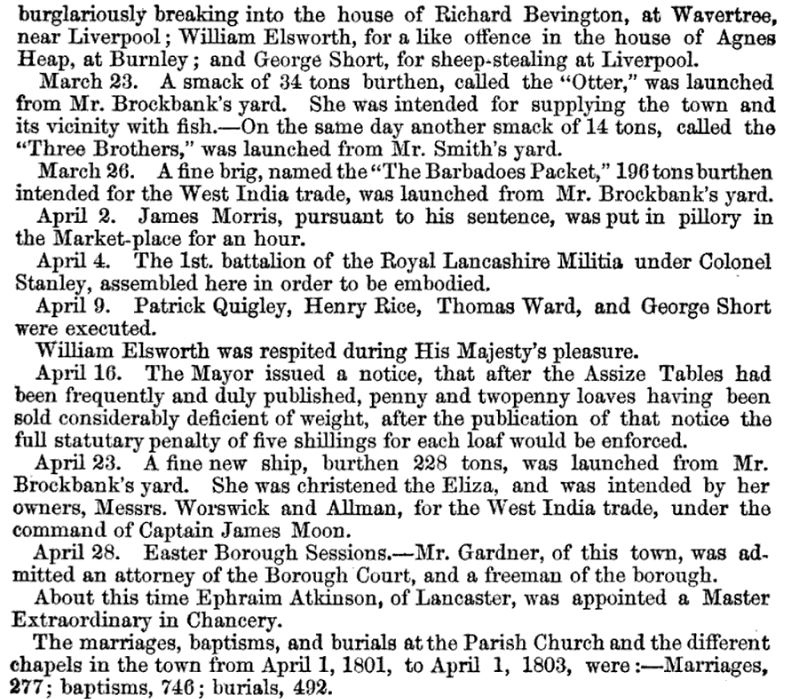 burglariously breaking into the house of Richard Bevington, at Wavertree, near Liverpool; William Elsworth, for a like offence in the house of Agnes Heap, at Burnley; and George Short, for sheep-stealing at Liverpool.

March 23. A smack of 34 tons burthen, called the "Otter," was launched from Mr. Brockbank's yard. She was intended for supplying the town and its vicinity with fish.—On the same day another smack of 14 tons, called the "Three Brothers," was launched from Mr. Smith's yard.

March 26. A fine brig, named the "The Barbadoes Packet," 196 tons burthen intended for the West India trade, was launched from Mr. Brockbank's yard.

April 2. James Morris, pursuant to his sentence, was put in pillory in the Market-place for an hour.

April 4. The 1st. battalion of the Royal Lancashire Militia under Colonel Stanley, assembled here in order to be embodied.

April 9. Patrick Quigley, Henry Rice, Thomas Ward, and George Short were executed.

William Elsworth was respited during His Majesty's pleasure.

April 16. The Mayor issued a notice, that after the Assize Tables had been frequently and duly published, penny and twopenny loaves having been sold considerably deficient of weight, after the publication of that notice the full statutary penalty of five shillings for each loaf would be enforced.

April 23. A fine new ship, burthen 228 tons, was launched from Mr. Brockbank's yard. She was christened the Eliza, and was intended by her owners, Messrs. Worswick and Allman, for the West India trade, under the command of Captain James Moon.

April 28. Easter Borough Sessions.—Mr. Gardner, of this town, was admitted an attorney of the Borough Court, and a freeman of the borough.

About this time Ephraim Atkinson, of Lancaster, was appointed a Master Extraordinary in Chancery.

The marriages, baptisms, and burials at the Parish Church and the different chapels in the town from April 1, 1801, to April 1, 1803, were:—Marriages, 277; baptisms, 746; burials, 492.